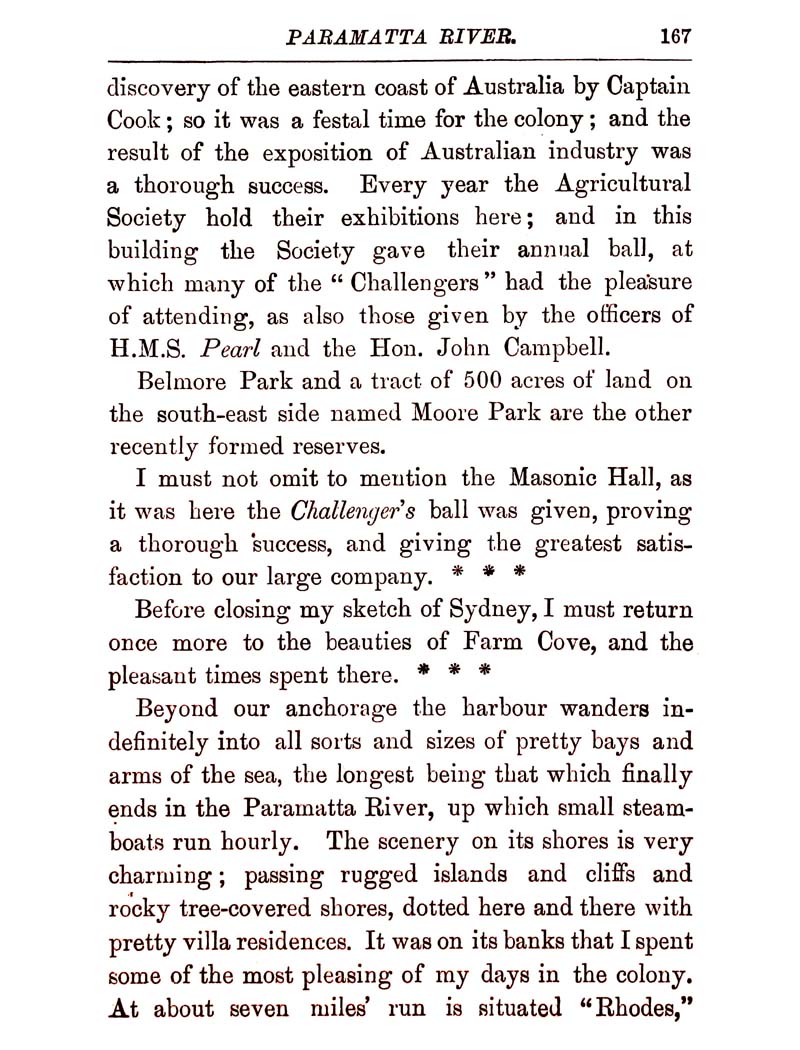 PARAMATTA RIVER. 167

discovery of the eastern coast of Australia by Captain Cook; so it was a festal time for the colony; and the result of the exposition of Australian industry was a thorough success. Every year the Agricultural Society hold their exhibitions here; and in this building the Society gave their annual ball, at which many of the "Challengers" had the pleasure of attending, as also those given by the officers of H.M.S. Pearl and the Hon. John Campbell.

Belmore Park and a tract of 500 acres of land on the south-east side named Moore Park are the other recently formed reserves.

I must not omit to mention the Masonic Hall, as it was here the Challenger's ball was given, proving a thorough success, and giving the greatest satisfaction to our large company. * * *

Before closing my sketch of Sydney, I must return once more to the beauties of Farm Cove, and the pleasant times spent there. * * *

Beyond our anchorage the harbour wanders indefinitely into all sorts and sizes of pretty bays and arms of the sea, the longest being that which finally ends in the Paramatta River, up which small steamboats run hourly. The scenery on its shores is very charming; passing rugged islands and cliffs and rocky tree-covered shores, dotted here and there with pretty villa residences. It was on its banks that I spent some of the most pleasing of my days in the colony. At about seven miles' run is situated "Rhodes,"